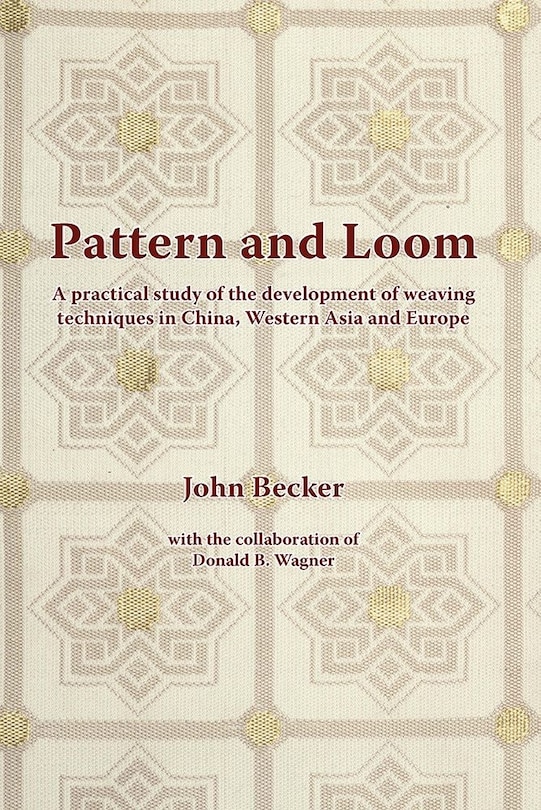 Pattern and Loom

A practical study of the development of weaving techniques in China, Western Asia and Europe

John Becker

with the collaboration of
Donald B. Wagner